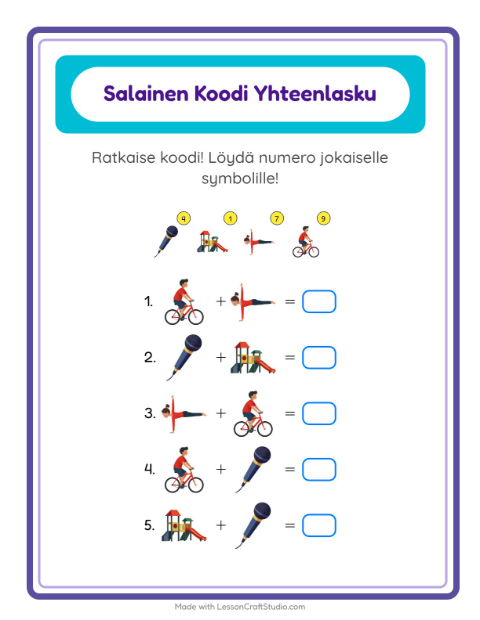 Salainen Koodi Yhteenlasku

Ratkaise koodi! Löydä numero jokaiselle symbolille!

4 1 7 9

1. + =

2. + =

3. + =

4. + =

5. + =

Made with LessonCraftStudio.com